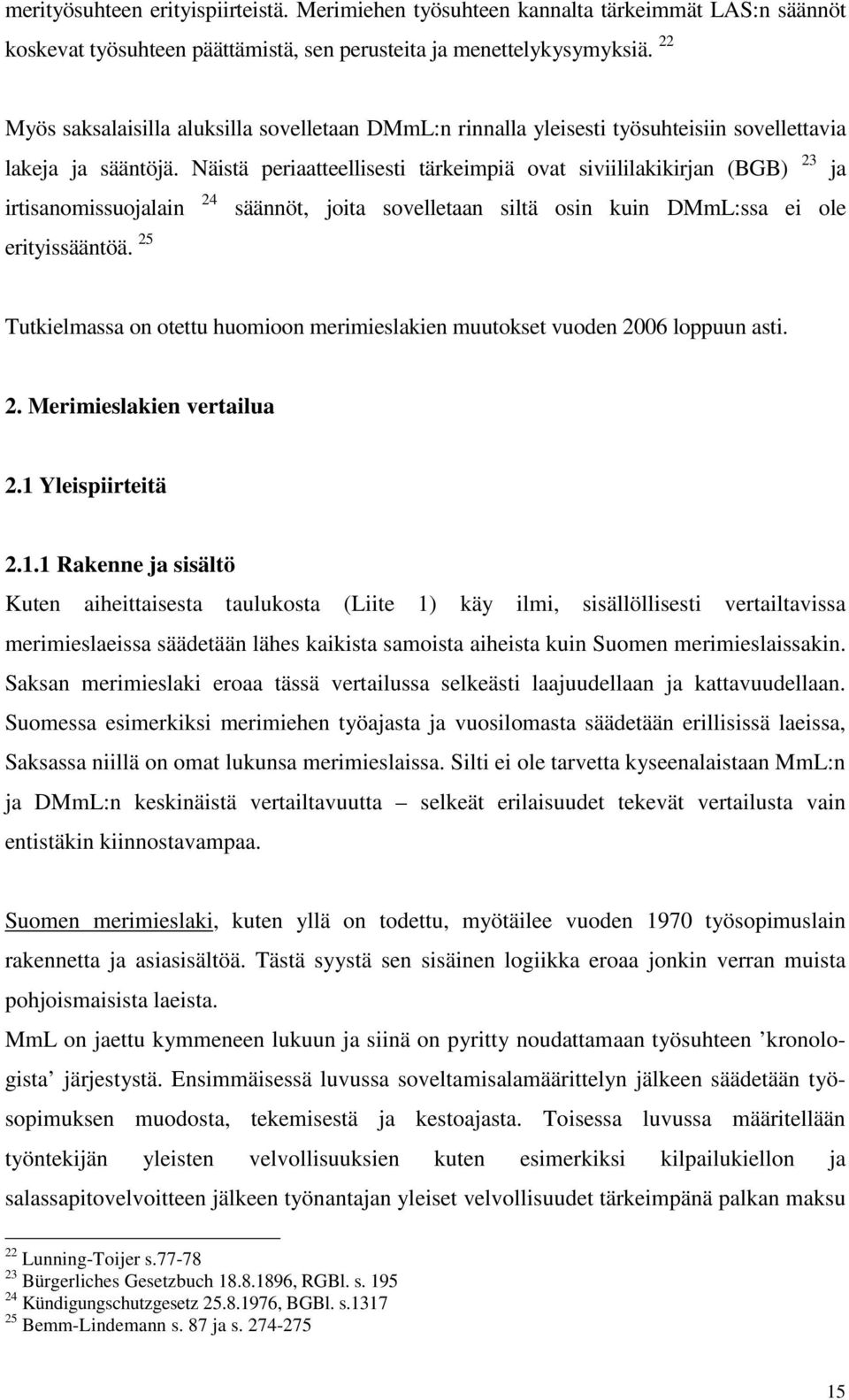 merityösuhteen erityispiirteistä. Merimiehen työsuhteen kannalta tärkeimmät LAS:n säännöt koskevat työsuhteen päättämistä, sen perusteita ja menettelykysymyksiä. $^{22}$

Myös saksalaisilla aluksilla sovelletaan DMmL:n rinnalla yleisesti työsuhteisiin sovellettavia lakeja ja sääntöjä. Näistä periaatteellisesti tärkeimpiä ovat siviililakikirjan (BGB) $^{23}$ ja irtisanomissuojalain $^{24}$ säännöt, joita sovelletaan siltä osin kuin DMmL:ssa ei ole erityissääntöä. $^{25}$

Tutkielmassa on otettu huomioon merimieslakien muutokset vuoden 2006 loppuun asti.

2. Merimieslakien vertailua

2.1 Yleispiirteitä

2.1.1 Rakenne ja sisältö
Kuten aiheittaisesta taulukosta (Liite 1) käy ilmi, sisällöllisesti vertailtavissa merimieslaeissa säädetään lähes kaikista samoista aiheista kuin Suomen merimieslaissakin. Saksan merimieslaki eroaa tässä vertailussa selkeästi laajuudellaan ja kattavuudellaan. Suomessa esimerkiksi merimiehen työajasta ja vuosilomasta säädetään erillisissä laeissa, Saksassa niillä on omat lukunsa merimieslaissa. Silti ei ole tarvetta kyseenalaistaan MmL:n ja DMmL:n keskinäistä vertailtavuutta – selkeät erilaisuudet tekevät vertailusta vain entistäkin kiinnostavampaa.

Suomen merimieslaki, kuten yllä on todettu, myötäilee vuoden 1970 työsopimuslain rakennetta ja asiasisältöä. Tästä syystä sen sisäinen logiikka eroaa jonkin verran muista pohjoismaisista laeista.
MmL on jaettu kymmeneen lukuun ja siinä on pyritty noudattamaan työsuhteen ’kronologista’ järjestystä. Ensimmäisessä luvussa soveltamisalamäärittelyn jälkeen säädetään työsopimuksen muodosta, tekemisestä ja kestoajasta. Toisessa luvussa määritellään työntekijän yleisten velvollisuuksien kuten esimerkiksi kilpailukiellon ja salassapitovelvoitteen jälkeen työnantajan yleiset velvollisuudet tärkeimpänä palkan maksu

$^{22}$ Lunning-Toijer s.77-78
$^{23}$ Bürgerliches Gesetzbuch 18.8.1896, RGBl. s. 195
$^{24}$ Kündigungschutzgesetz 25.8.1976, BGBl. s.1317
$^{25}$ Bemm-Lindemann s. 87 ja s. 274-275

15